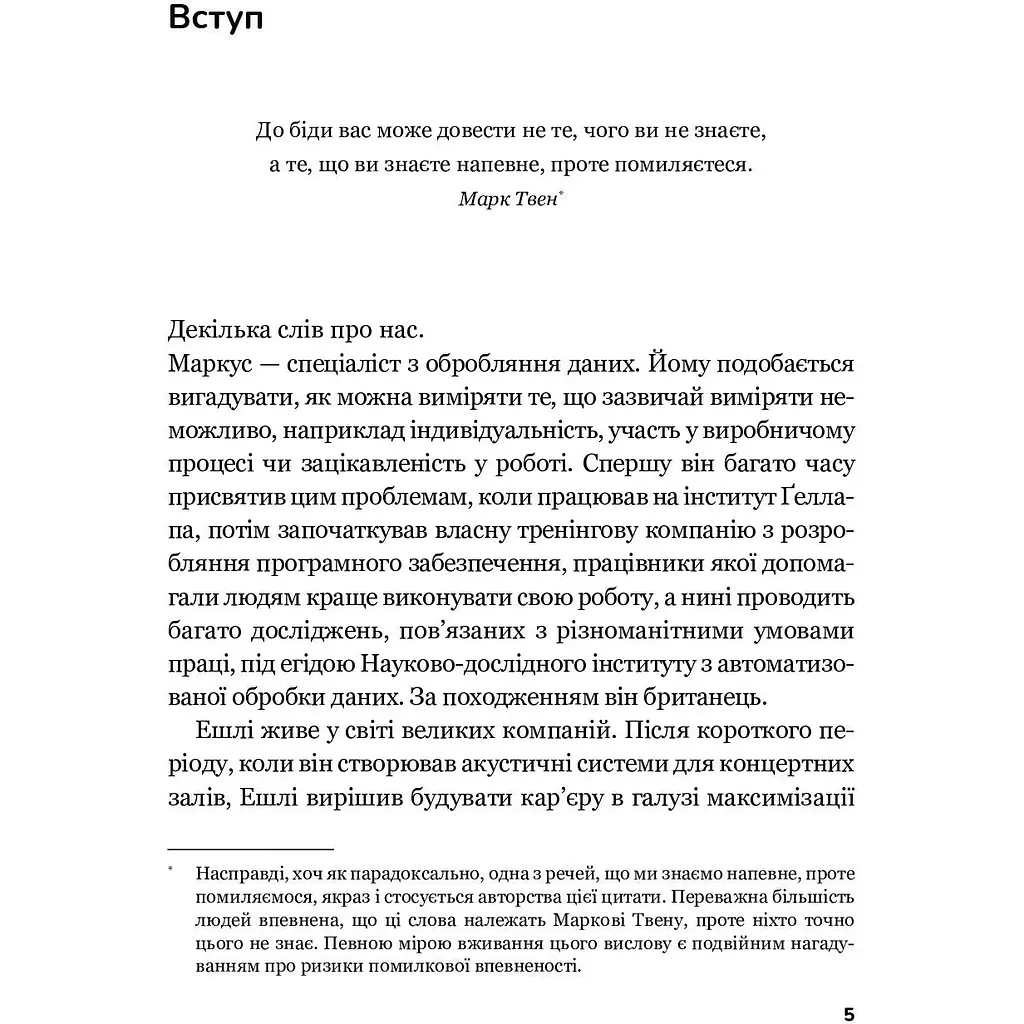 Вступ

До біди вас може довести не те, чого ви не знаєте, а те, що ви знаєте напевне, проте помиляєтеся.
Марк Твен*

Декілька слів про нас.
Маркус — спеціаліст з обробляння даних. Йому подобається вигадувати, як можна виміряти те, що зазвичай виміряти неможливо, наприклад індивідуальність, участь у виробничому процесі чи зацікавленість у роботі. Спершу він багато часу присвятив цим проблемам, коли працював на інститут Ґеллапа, потім започаткував власну тренінгову компанію з розробляння програмного забезпечення, працівники якої допомагали людям краще виконувати свою роботу, а нині проводить багато досліджень, пов'язаних з різноманітними умовами праці, під егідою Науково-дослідного інституту з автоматизованої обробки даних. За походженням він британець.

Ешлі живе у світі великих компаній. Після короткого періоду, коли він створював акустичні системи для концертних залів, Ешлі вирішив будувати кар'єру в галузі максимізації

* Насправді, хоч як парадоксально, одна з речей, що ми знаємо напевне, проте помиляємося, якраз і стосується авторства цієї цитати. Переважна більшість людей впевнена, що ці слова належать Маркові Твену, проте ніхто точно цього не знає. Певною мірою вживання цього вислову є подвійним нагадуванням про ризики помилкової впевненості.

5